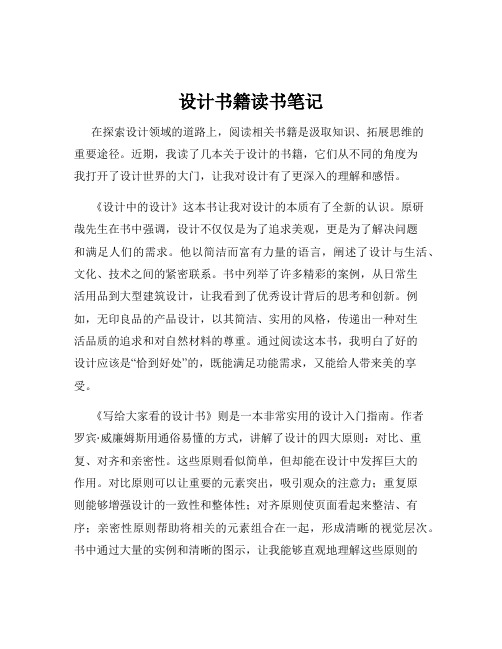 设计书籍读书笔记

在探索设计领域的道路上，阅读相关书籍是汲取知识、拓展思维的重要途径。近期，我读了几本关于设计的书籍，它们从不同的角度为我打开了设计世界的大门，让我对设计有了更深入的理解和感悟。

《设计中的设计》这本书让我对设计的本质有了全新的认识。原研哉先生在书中强调，设计不仅仅是为了追求美观，更是为了解决问题和满足人们的需求。他以简洁而富有力量的语言，阐述了设计与生活、文化、技术之间的紧密联系。书中列举了许多精彩的案例，从日常生活用品到大型建筑设计，让我看到了优秀设计背后的思考和创新。例如，无印良品的产品设计，以其简洁、实用的风格，传递出一种对生活品质的追求和对自然材料的尊重。通过阅读这本书，我明白了好的设计应该是“恰到好处”的，既能满足功能需求，又能给人带来美的享受。

《写给大家看的设计书》则是一本非常实用的设计入门指南。作者罗宾·威廉姆斯用通俗易懂的方式，讲解了设计的四大原则：对比、重复、对齐和亲密性。这些原则看似简单，但却能在设计中发挥巨大的作用。对比原则可以让重要的元素突出，吸引观众的注意力；重复原则能够增强设计的一致性和整体性；对齐原则使页面看起来整洁、有序；亲密性原则帮助将相关的元素组合在一起，形成清晰的视觉层次。书中通过大量的实例和清晰的图示，让我能够直观地理解这些原则的